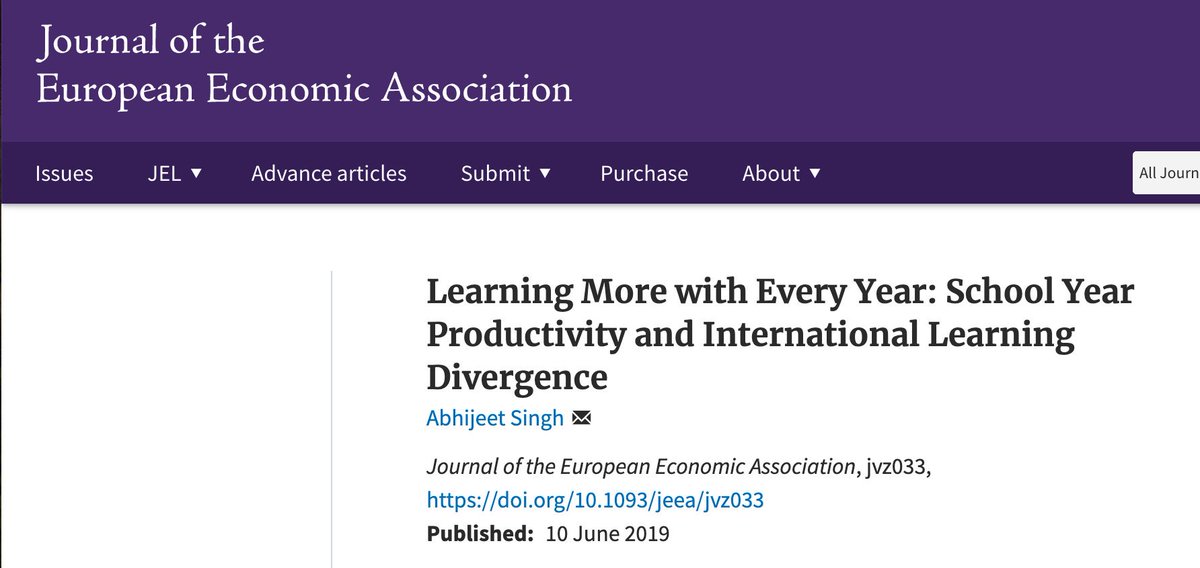 Journal of the
European Economic Association

Issues JEL ▼ Advance articles Submit ▼ Purchase About ▼ All Journ

Learning More with Every Year: School Year Productivity and International Learning Divergence

Abhijeet Singh

Journal of the European Economic Association, jvz033, https://doi.org/10.1093/jeea/jvz033

Published: 10 June 2019